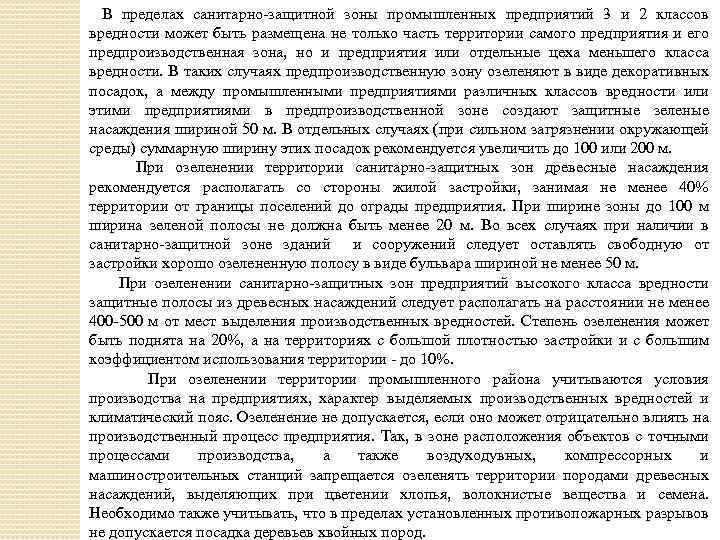 В пределах санитарно-защитной зоны промышленных предприятий 3 и 2 классов вредности может быть размещена не только часть территории самого предприятия и его предпроизводственная зона, но и предприятия или отдельные цеха меньшего класса вредности. В таких случаях предпроизводственную зону озеленяют в виде декоративных посадок, а между промышленными предприятиями различных классов вредности или этими предприятиями в предпроизводственной зоне создают защитные зеленые насаждения шириной 50 м. В отдельных случаях (при сильном загрязнении окружающей среды) суммарную ширину этих посадок рекомендуется увеличить до 100 или 200 м.

При озеленении территории санитарно-защитных зон древесные насаждения рекомендуется располагать со стороны жилой застройки, занимая не менее 40% территории от границы поселений до ограды предприятия. При ширине зоны до 100 м ширина зеленой полосы не должна быть менее 20 м. Во всех случаях при наличии в санитарно-защитной зоне зданий и сооружений следует оставлять свободную от застройки хорошо озелененную полосу в виде бульвара шириной не менее 50 м.

При озеленении санитарно-защитных зон предприятий высокого класса вредности защитные полосы из древесных насаждений следует располагать на расстоянии не менее 400-500 м от мест выделения производственных вредностей. Степень озеленения может быть поднята на 20%, а на территориях с большой плотностью застройки и с большим коэффициентом использования территории - до 10%.

При озеленении территории промышленного района учитываются условия производства на предприятиях, характер выделяемых производственных вредностей и климатический пояс. Озеленение не допускается, если оно может отрицательно влиять на производственный процесс предприятия. Так, в зоне расположения объектов с точными процессами производства, а также воздуходувных, компрессорных и машиностроительных станций запрещается озеленять территории породами древесных насаждений, выделяющих при цветении хлопья, волокнистые вещества и семена. Необходимо также учитывать, что в пределах установленных противопожарных разрывов не допускается посадка деревьев хвойных пород.